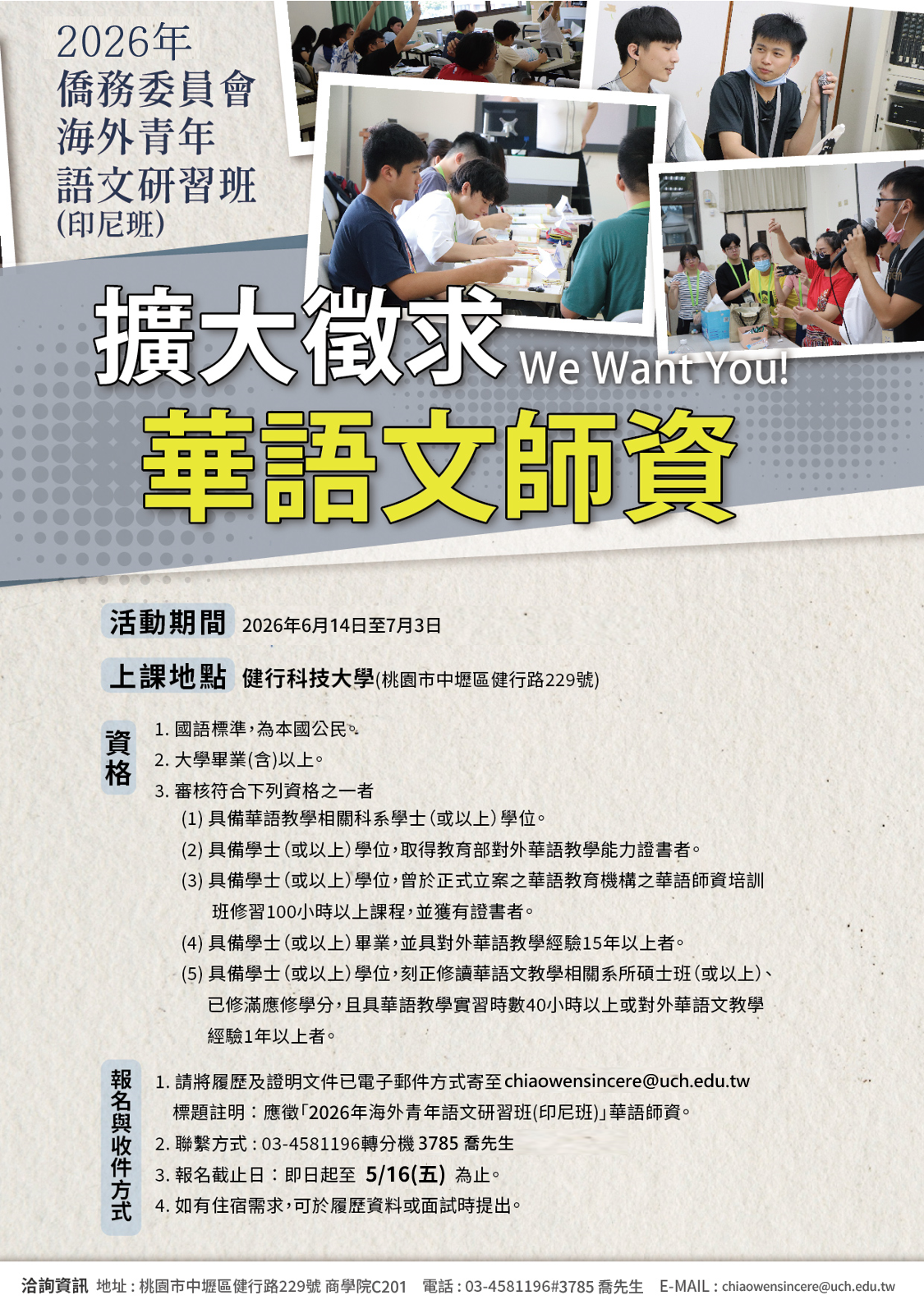 2026年
僑務委員會
海外青年
語文研習班
(印尼班)

擴大徵求 We Want You!
華語文師資

活動期間 2026年6月14日至7月3日

上課地點 健行科技大學(桃園市中壢區健行路229號)

資格
1. 國語標準，為本國公民。
2. 大學畢業(含)以上。
3. 審核符合下列資格之一者
(1) 具備華語教學相關科系學士(或以上)學位。
(2) 具備學士(或以上)學位，取得教育部對外華語教學能力證書者。
(3) 具備學士(或以上)學位，曾於正式立案之華語教育機構之華語師資培訓班修習100小時以上課程，並獲有證書者。
(4) 具備學士(或以上)畢業，並具對外華語教學經驗15年以上者。
(5) 具備學士(或以上)學位，刻正修讀華語文教學相關系所碩士班(或以上)、已修滿應修學分，且具華語教學實習時數40小時以上或對外華語文教學經驗1年以上者。

報名與收件方式
1. 請將履歷及證明文件已電子郵件方式寄至chiaowensincere@uch.edu.tw 標題註明：應徵「2026年海外青年語文研習班(印尼班)」華語師資。
2. 聯繫方式：03-4581196轉分機 3785 喬先生
3. 報名截止日：即日起至 5/16(五) 為止。
4. 如有住宿需求，可於履歷資料或面試時提出。

洽詢資訊 地址：桃園市中壢區健行路229號 商學院C201 電話：03-4581196#3785 喬先生 E-MAIL：chiaowensincere@uch.edu.tw